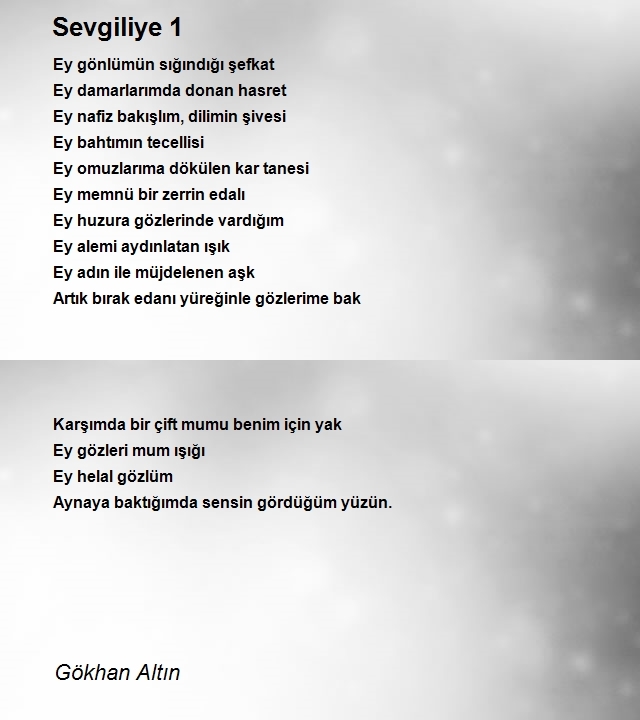 Sevgiliye 1

Ey gönlümün sığındığı şefkat
Ey damarlarımda donan hasret
Ey nafiz bakışlım, dilimin şivesi
Ey bahtımın tecellisi
Ey omuzlarıma dökülen kar tanesi
Ey memnü bir zerrin edalı
Ey huzura gözlerinde vardığım
Ey alemi aydınlatan ışık
Ey adın ile müjdelenen aşk
Artık bırak edanı yüreğinle gözlerime bak

Karşımda bir çift mumu benim için yak
Ey gözleri mum ışığı
Ey helal gözlüm
Aynaya baktığımda sensin gördüğüm yüzün.

Gökhan Altın